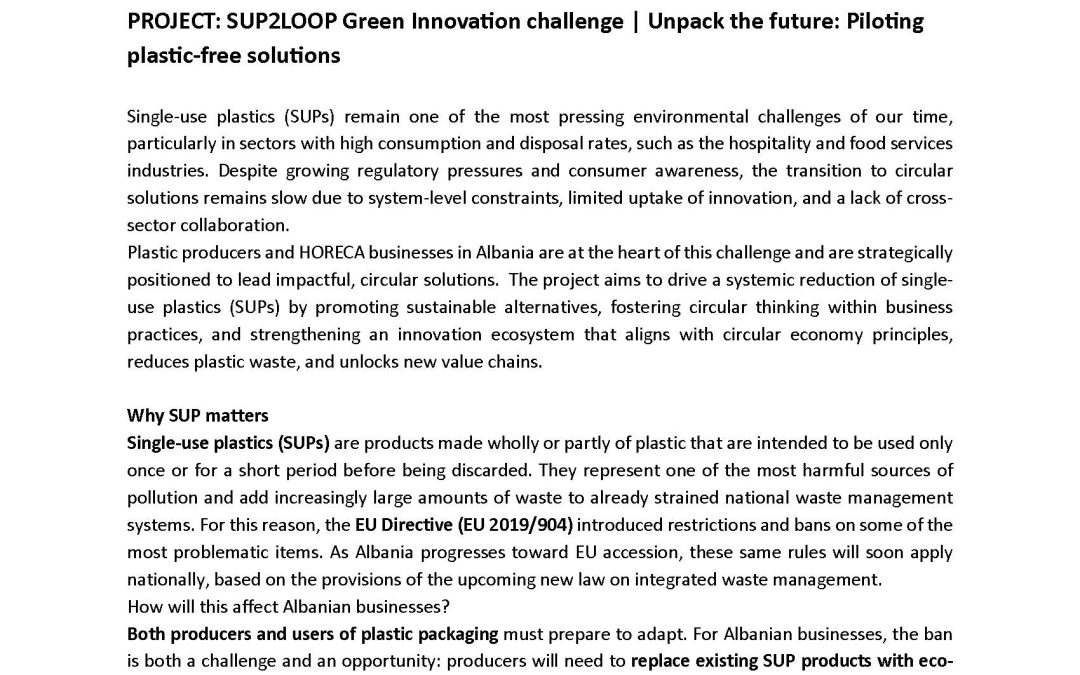 PROJECT: SUP2LOOP Green Innovation challenge | Unpack the future: Piloting plastic-free solutions

Single-use plastics (SUPs) remain one of the most pressing environmental challenges of our time, particularly in sectors with high consumption and disposal rates, such as the hospitality and food services industries. Despite growing regulatory pressures and consumer awareness, the transition to circular solutions remains slow due to system-level constraints, limited uptake of innovation, and a lack of cross-sector collaboration.
Plastic producers and HORECA businesses in Albania are at the heart of this challenge and are strategically positioned to lead impactful, circular solutions. The project aims to drive a systemic reduction of single-use plastics (SUPs) by promoting sustainable alternatives, fostering circular thinking within business practices, and strengthening an innovation ecosystem that aligns with circular economy principles, reduces plastic waste, and unlocks new value chains.

Why SUP matters
Single-use plastics (SUPs) are products made wholly or partly of plastic that are intended to be used only once or for a short period before being discarded. They represent one of the most harmful sources of pollution and add increasingly large amounts of waste to already strained national waste management systems. For this reason, the EU Directive (EU 2019/904) introduced restrictions and bans on some of the most problematic items. As Albania progresses toward EU accession, these same rules will soon apply nationally, based on the provisions of the upcoming new law on integrated waste management.
How will this affect Albanian businesses?
Both producers and users of plastic packaging must prepare to adapt. For Albanian businesses, the ban is both a challenge and an opportunity: producers will need to replace existing SUP products with eco-